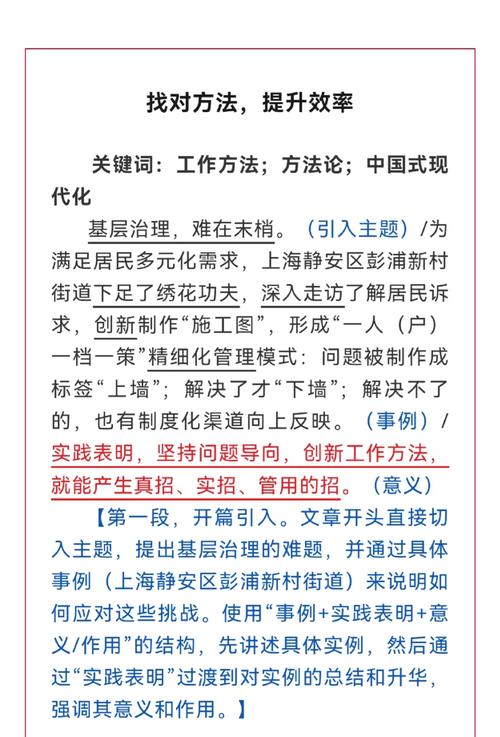 找对方法，提升效率

关键词：工作方法；方法论；中国式现代化

基层治理，难在末梢。（引入主题）/为满足居民多元化需求，上海静安区彭浦新村街道下足了绣花功夫，深入走访了解居民诉求，创新制作“施工图”，形成“一人（户）一档一策”精细化管理模式：问题被制作成标签“上墙”；解决了才“下墙”；解决不了的，也有制度化渠道向上反映。（事例）/实践表明，坚持问题导向，创新工作方法，就能产生真招、实招、管用的招。（意义）

【第一段，开篇引入。文章开头直接切入主题，提出基层治理的难题，并通过具体事例（上海静安区彭浦新村街道）来说明如何应对这些挑战。使用“事例+实践表明+意义/作用”的结构，先讲述具体实例，然后通过“实践表明”过渡到对实例的总结和升华，强调其意义和作用。】